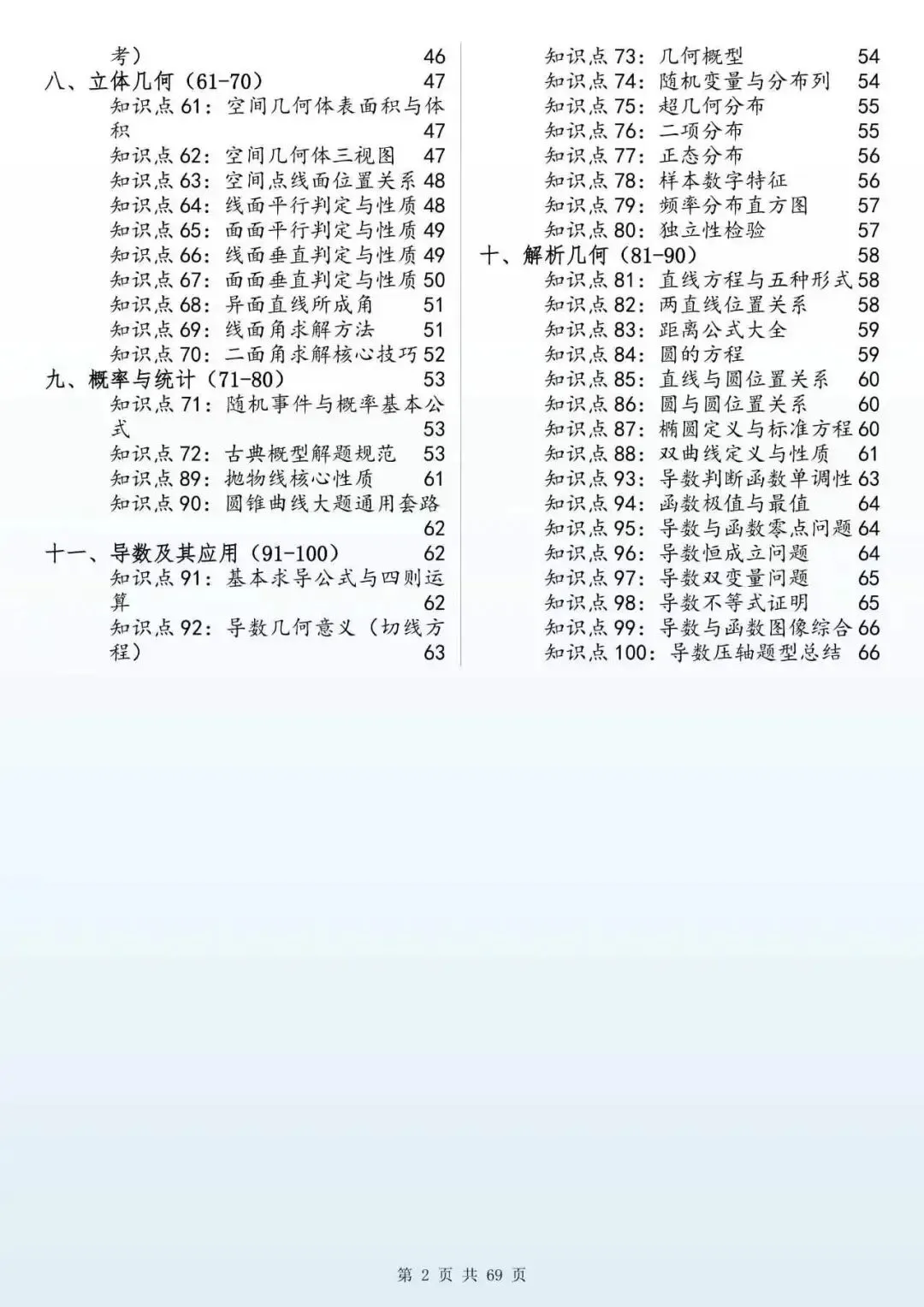 考） 46
八、立体几何（61-70） 47
知识点61：空间几何体表面积与体积 47
知识点62：空间几何体三视图 47
知识点63：空间点线面位置关系 48
知识点64：线面平行判定与性质 48
知识点65：面面平行判定与性质 49
知识点66：线面垂直判定与性质 49
知识点67：面面垂直判定与性质 50
知识点68：异面直线所成角 51
知识点69：线面角求解方法 51
知识点70：二面角求解核心技巧 52
九、概率与统计（71-80） 53
知识点71：随机事件与概率基本公式 53
知识点72：古典概型解题规范 53
知识点89：抛物线核心性质 61
知识点90：圆锥曲线大题通用套路 62
十一、导数及其应用（91-100） 62
知识点91：基本求导公式与四则运算 62
知识点92：导数几何意义（切线方程） 63

知识点73：几何概型 54
知识点74：随机变量与分布列 54
知识点75：超几何分布 55
知识点76：二项分布 55
知识点77：正态分布 56
知识点78：样本数字特征 56
知识点79：频率分布直方图 57
知识点80：独立性检验 57
十、解析几何（81-90） 58
知识点81：直线方程与五种形式 58
知识点82：两直线位置关系 58
知识点83：距离公式大全 59
知识点84：圆的方程 59
知识点85：直线与圆位置关系 60
知识点86：圆与圆位置关系 60
知识点87：椭圆定义与标准方程 60
知识点88：双曲线定义与性质 61
知识点93：导数判断函数单调性 63
知识点94：函数极值与最值 64
知识点95：导数与函数零点问题 64
知识点96：导数恒成立问题 64
知识点97：导数双变量问题 65
知识点98：导数不等式证明 65
知识点99：导数与函数图像综合 66
知识点100：导数压轴题型总结 66

第2页 共69页